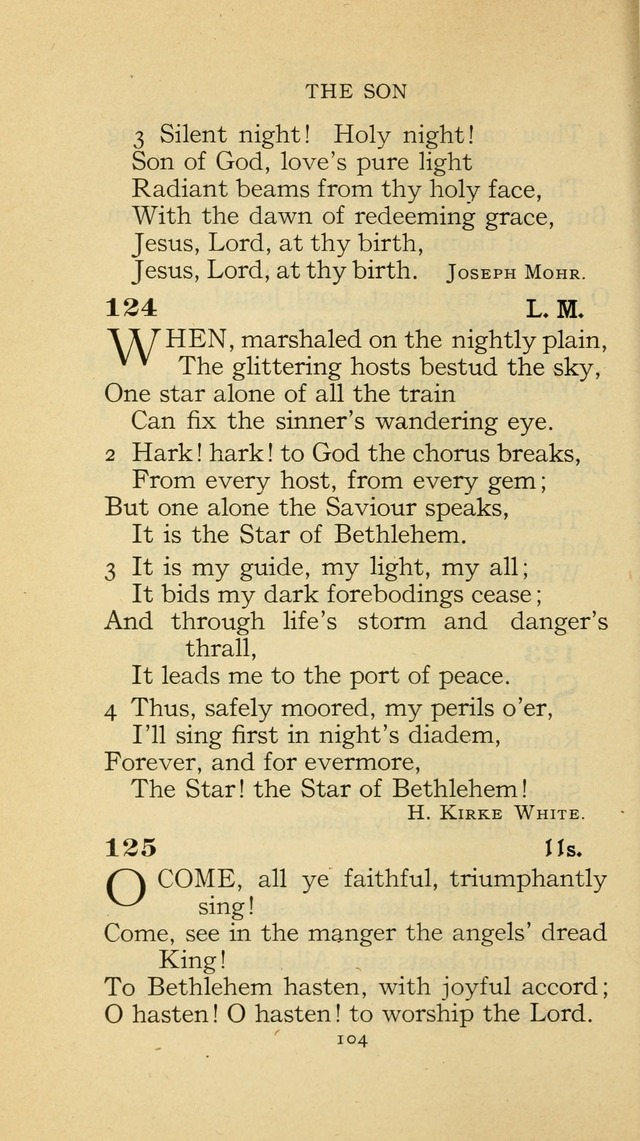 THE SON

3 Silent night! Holy night!
Son of God, love's pure light
Radiant beams from thy holy face,
With the dawn of redeeming grace,
Jesus, Lord, at thy birth,
Jesus, Lord, at thy birth. JOSEPH MOHR.

124 L. M.

WHEN, marshaled on the nightly plain,
The glittering hosts bestud the sky,
One star alone of all the train
Can fix the sinner's wandering eye.

2 Hark! hark! to God the chorus breaks,
From every host, from every gem;
But one alone the Saviour speaks,
It is the Star of Bethlehem.

3 It is my guide, my light, my all;
It bids my dark forebodings cease;
And through life's storm and danger's thrall,
It leads me to the port of peace.

4 Thus, safely moored, my perils o'er,
I'll sing first in night's diadem,
Forever, and for evermore,
The Star! the Star of Bethlehem!
H. KIRKE WHITE.

125 11s.

O COME, all ye faithful, triumphantly sing!
Come, see in the manger the angels' dread King!
To Bethlehem hasten, with joyful accord;
O hasten! O hasten! to worship the Lord.

104